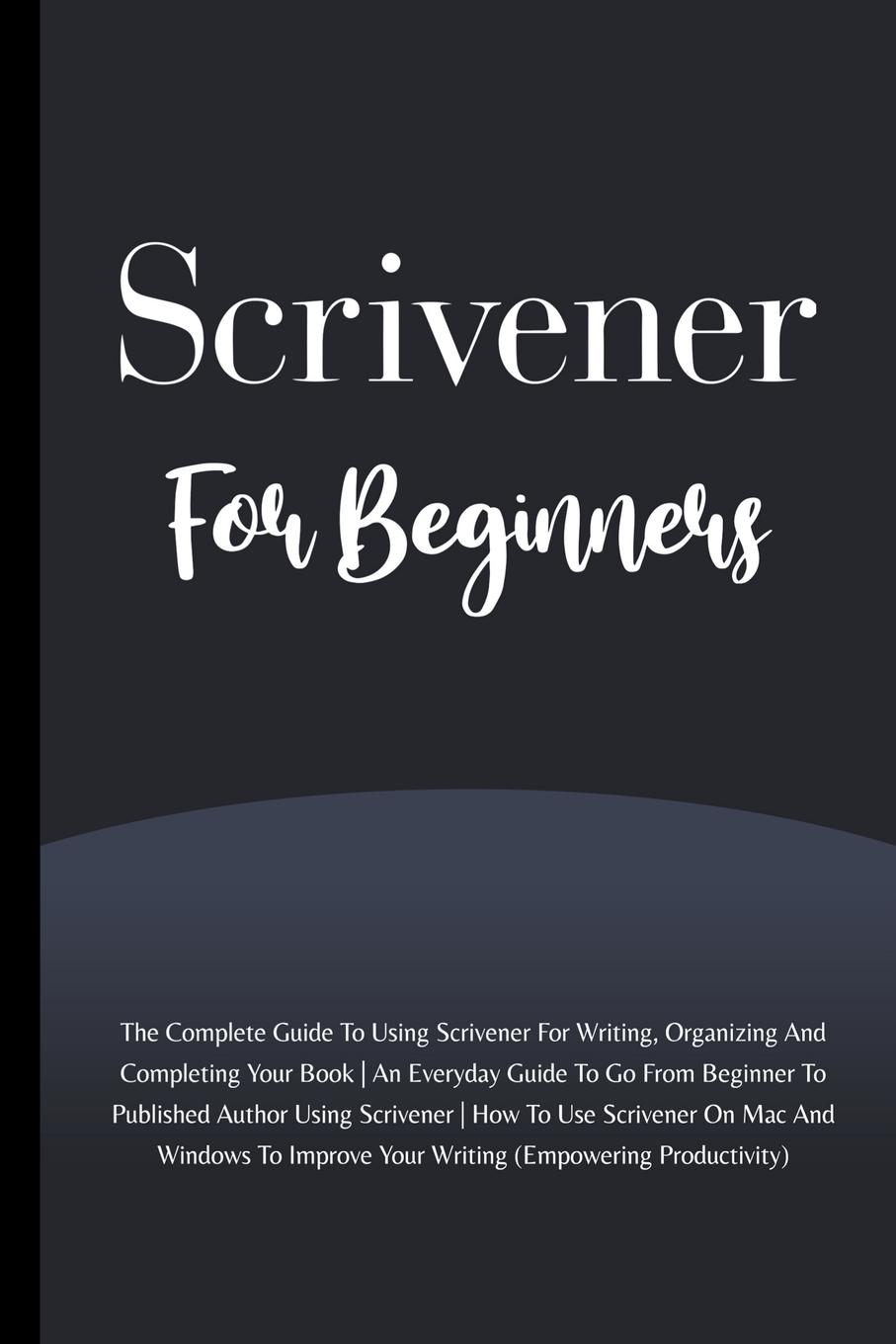 Scrivener

For Beginners

The Complete Guide To Using Scrivener For Writing, Organizing And Completing Your Book | An Everyday Guide To Go From Beginner To Published Author Using Scrivener | How To Use Scrivener On Mac And Windows To Improve Your Writing (Empowering Productivity)